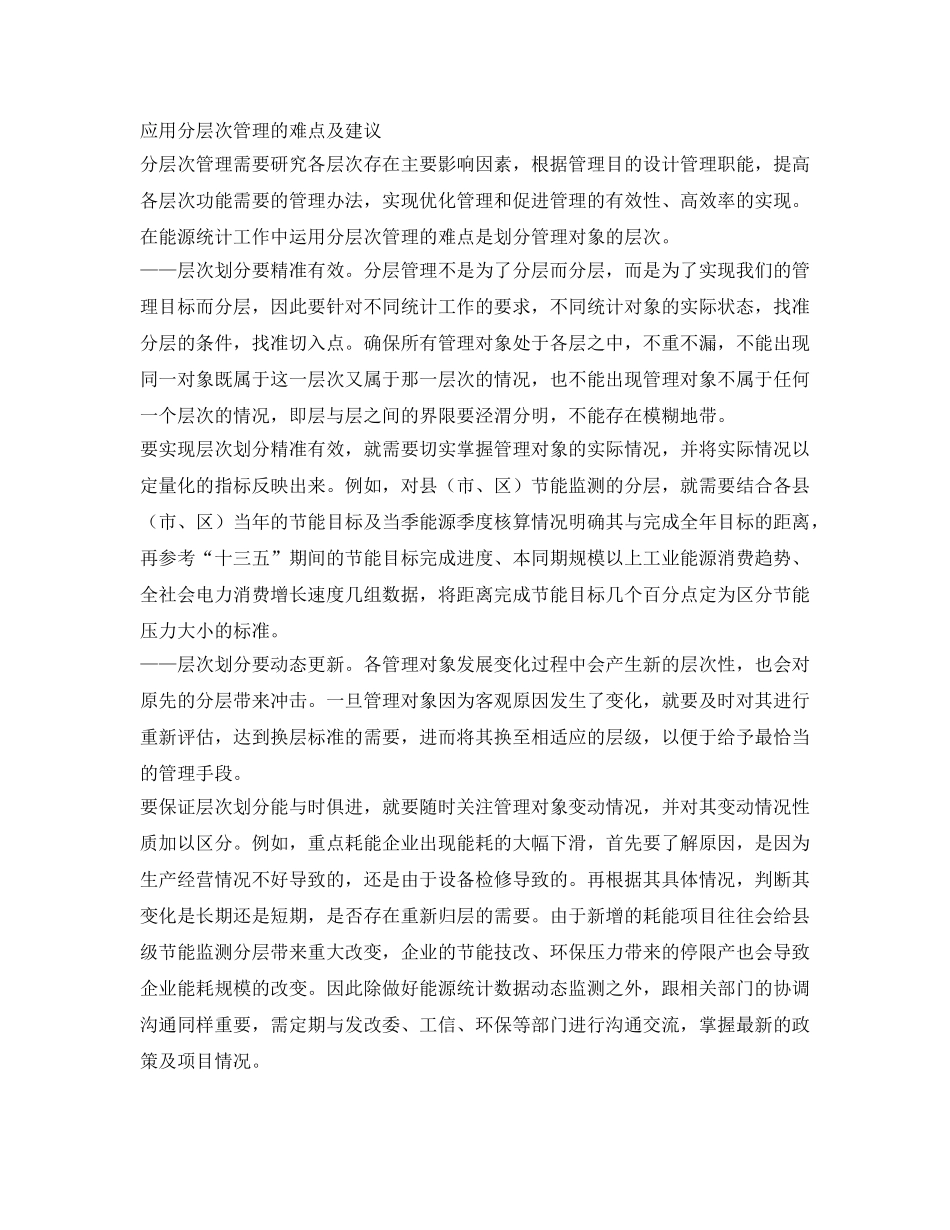 应用分层次管理的难点及建议

分层次管理需要研究各层次存在主要影响因素，根据管理目的设计管理职能，提高各层次功能需要的管理办法，实现优化管理和促进管理的有效性、高效率的实现。

在能源统计工作中运用分层次管理的难点是划分管理对象的层次。

——层次划分要精准有效。分层管理不是为了分层而分层，而是为了实现我们的管理目标而分层，因此要针对不同统计工作的要求，不同统计对象的实际状态，找准分层的条件，找准切入点。确保所有管理对象处于各层之中，不重不漏，不能出现同一对象既属于这一层次又属于那一层次的情况，也不能出现管理对象不属于任何一个层次的情况，即层与层之间的界限要泾渭分明，不能存在模糊地带。

要实现层次划分精准有效，就需要切实掌握管理对象的实际情况，并将实际情况以定量化的指标反映出来。例如，对县（市、区）节能监测的分层，就需要结合各县（市、区）当年的节能目标及当季能源季度核算情况明确其与完成全年目标的距离，再参考“十三五”期间的节能目标完成进度、本同期规模以上工业能源消费趋势、全社会电力消费增长速度几组数据，将距离完成节能目标几个百分点定为区分节能压力大小的标准。

——层次划分要动态更新。各管理对象发展变化过程中会产生新的层次性，也会对原先的分层带来冲击。一旦管理对象因为客观原因发生了变化，就要及时对其进行重新评估，达到换层标准的需要，进而将其换至相适应的层级，以便于给予最恰当的管理手段。

要保证层次划分能与时俱进，就要随时关注管理对象变动情况，并对其变动情况性质加以区分。例如，重点耗能企业出现能耗的大幅下滑，首先要了解原因，是因为生产经营情况不好导致的，还是由于设备检修导致的。再根据其具体情况，判断其变化是长期还是短期，是否存在重新归层的需要。由于新增的耗能项目往往会给县级节能监测分层带来重大改变，企业的节能技改、环保压力带来的停限产也会导致企业能耗规模的改变。因此除做好能源统计数据动态监测之外，跟相关部门的协调沟通同样重要，需定期与发改委、工信、环保等部门进行沟通交流，掌握最新的政策及项目情况。